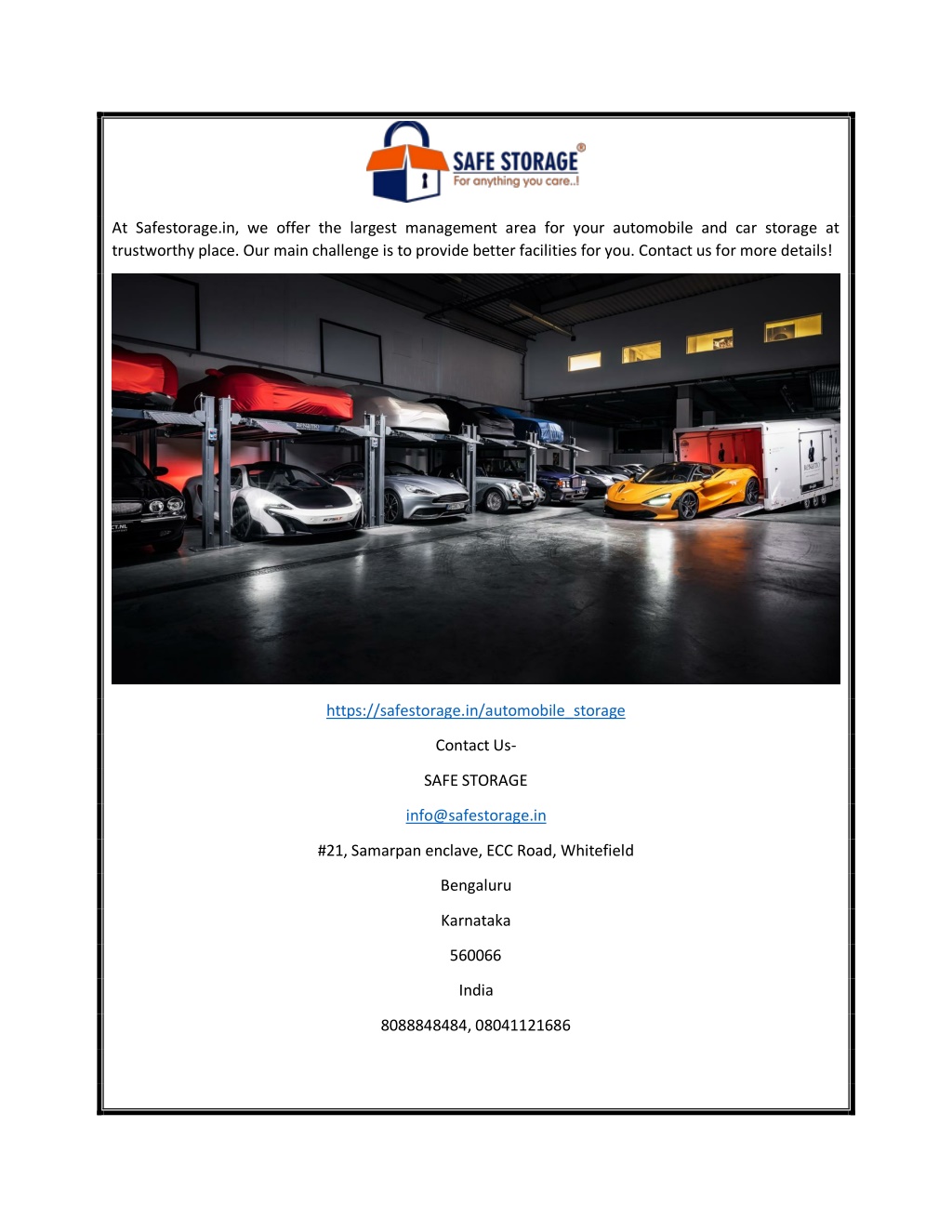 SAFE STORAGE®
For anything you care..!

At Safestorage.in, we offer the largest management area for your automobile and car storage at trustworthy place. Our main challenge is to provide better facilities for you. Contact us for more details!

https://safestorage.in/automobile_storage

Contact Us-

SAFE STORAGE

info@safestorage.in

#21, Samarpan enclave, ECC Road, Whitefield

Bengaluru

Karnataka

560066

India

8088848484, 08041121686